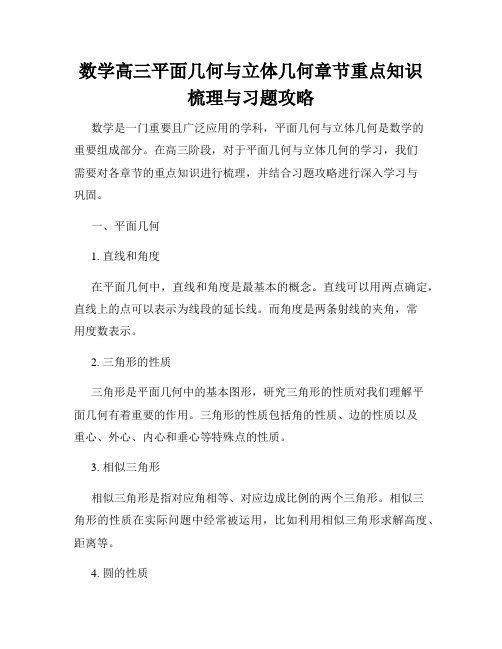 数学高三平面几何与立体几何章节重点知识梳理与习题攻略

数学是一门重要且广泛应用的学科，平面几何与立体几何是数学的重要组成部分。在高三阶段，对于平面几何与立体几何的学习，我们需要对各章节的重点知识进行梳理，并结合习题攻略进行深入学习与巩固。

一、平面几何

1. 直线和角度

在平面几何中，直线和角度是最基本的概念。直线可以用两点确定，直线上的点可以表示为线段的延长线。而角度是两条射线的夹角，常用度数表示。

2. 三角形的性质

三角形是平面几何中的基本图形，研究三角形的性质对我们理解平面几何有着重要的作用。三角形的性质包括角的性质、边的性质以及重心、外心、内心和垂心等特殊点的性质。

3. 相似三角形

相似三角形是指对应角相等、对应边成比例的两个三角形。相似三角形的性质在实际问题中经常被运用，比如利用相似三角形求解高度、距离等。

4. 圆的性质